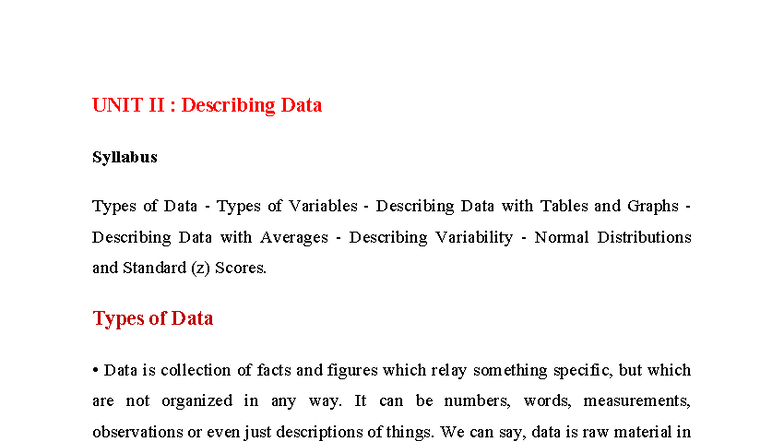 UNIT II : Describing Data

Syllabus

Types of Data - Types of Variables - Describing Data with Tables and Graphs - Describing Data with Averages - Describing Variability - Normal Distributions and Standard (z) Scores.

Types of Data

• Data is collection of facts and figures which relay something specific, but which are not organized in any way. It can be numbers, words, measurements, observations or even just descriptions of things. We can say, data is raw material in